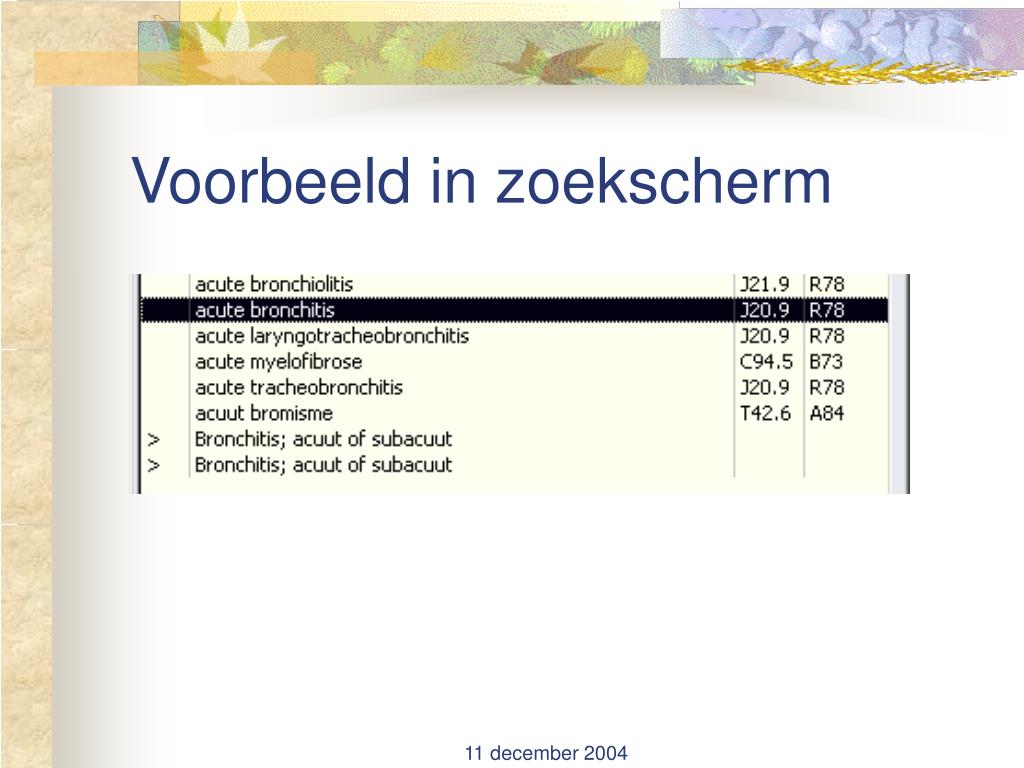 Voorbeeld in zoekscherm

| | | | |
|---|---|---|---|
| | acute bronchiolitis | J21.9 | R78 |
| | acute bronchitis | J20.9 | R78 |
| | acute laryngotracheobronchitis | J20.9 | R78 |
| | acute myelofibrose | C94.5 | B73 |
| | acute tracheobronchitis | J20.9 | R78 |
| | acuut bromisme | T42.6 | A84 |
| > | Bronchitis; acuut of subacuut | | |
| > | Bronchitis; acuut of subacuut | | |

11 december 2004